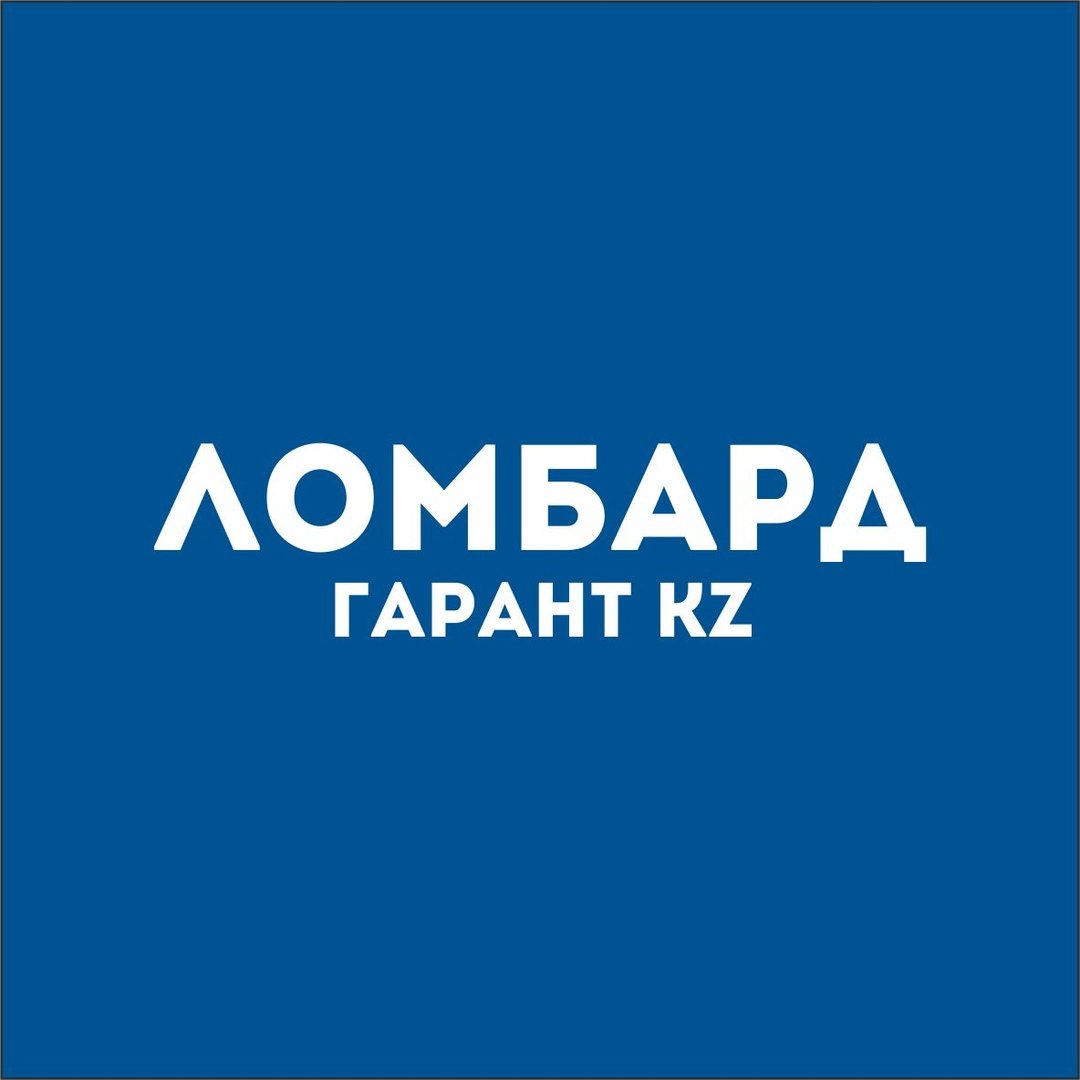 ЛОМБАРД
ГАРАНТ KZ